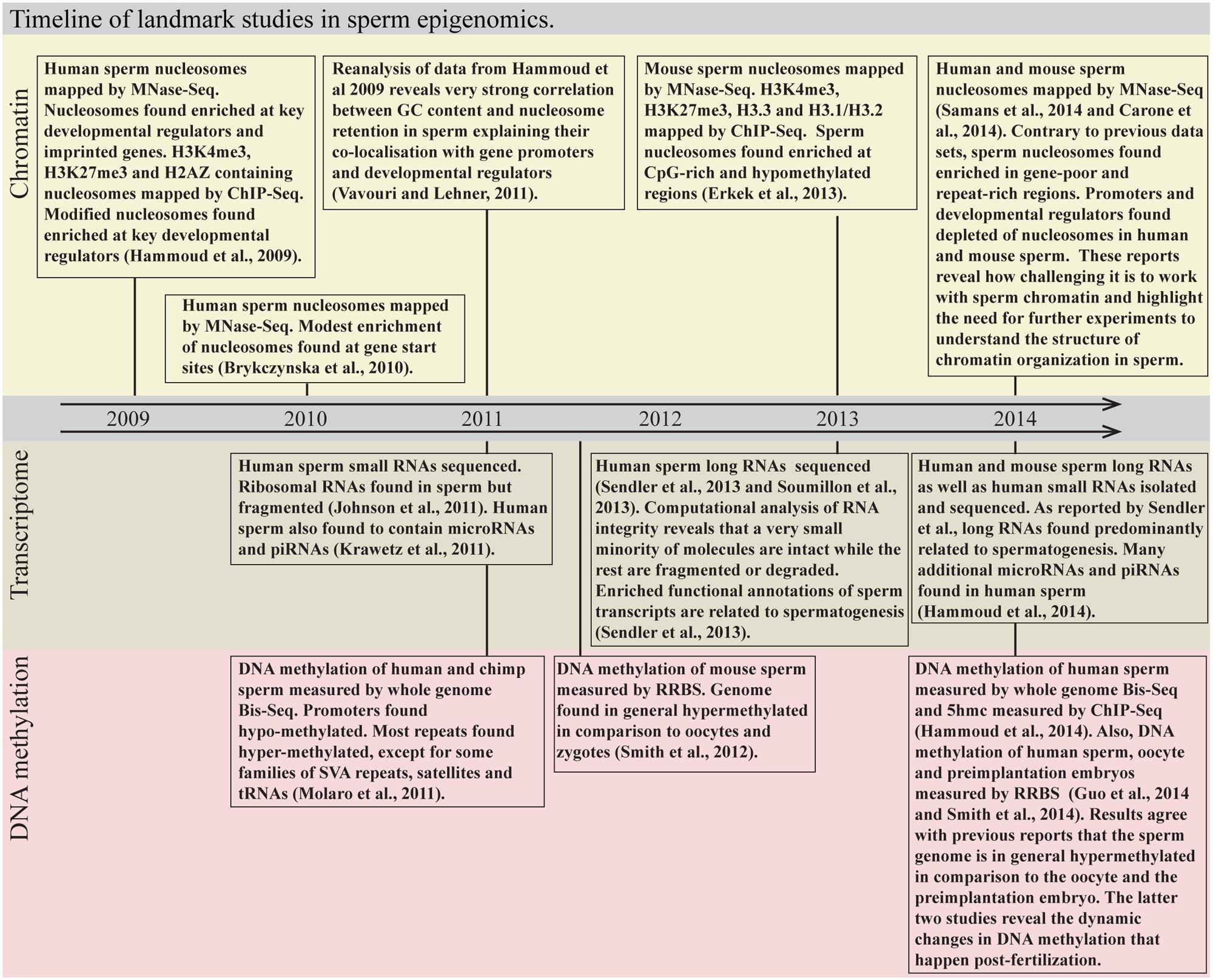 Timeline of landmark studies in sperm epigenomics.

Chromatin

Human sperm nucleosomes mapped by MNase-Seq. Nucleosomes found enriched at key developmental regulators and imprinted genes. H3K4me3, H3K27me3 and H2AZ containing nucleosomes mapped by ChIP-Seq. Modified nucleosomes found enriched at key developmental regulators (Hammoud et al., 2009).

Human sperm nucleosomes mapped by MNase-Seq. Modest enrichment of nucleosomes found at gene start sites (Brykczynska et al., 2010).

Reanalysis of data from Hammoud et al 2009 reveals very strong correlation between GC content and nucleosome retention in sperm explaining their co-localisation with gene promoters and developmental regulators (Vavouri and Lehner, 2011).

Mouse sperm nucleosomes mapped by MNase-Seq. H3K4me3, H3K27me3, H3.3 and H3.1/H3.2 mapped by ChIP-Seq. Sperm nucleosomes found enriched at CpG-rich and hypomethylated regions (Erkek et al., 2013).

Human and mouse sperm nucleosomes mapped by MNase-Seq (Samans et al., 2014 and Carone et al., 2014). Contrary to previous data sets, sperm nucleosomes found enriched in gene-poor and repeat-rich regions. Promoters and developmental regulators found depleted of nucleosomes in human and mouse sperm. These reports reveal how challenging it is to work with sperm chromatin and highlight the need for further experiments to understand the structure of chromatin organization in sperm.

2009 2010 2011 2012 2013 2014

Transcriptome

Human sperm small RNAs sequenced. Ribosomal RNAs found in sperm but fragmented (Johnson et al., 2011). Human sperm also found to contain microRNAs and piRNAs (Krawetz et al., 2011).

Human sperm long RNAs sequenced (Sendler et al., 2013 and Soumillon et al., 2013). Computational analysis of RNA integrity reveals that a very small minority of molecules are intact while the rest are fragmented or degraded. Enriched functional annotations of sperm transcripts are related to spermatogenesis (Sendler et al., 2013).

Human and mouse sperm long RNAs as well as human small RNAs isolated and sequenced. As reported by Sendler et al., long RNAs found predominantly related to spermatogenesis. Many additional microRNAs and piRNAs found in human sperm (Hammoud et al., 2014).

DNA methylation

DNA methylation of human and chimp sperm measured by whole genome Bis-Seq. Promoters found hypo-methylated. Most repeats found hyper-methylated, except for some families of SVA repeats, satellites and tRNAs (Molaro et al., 2011).

DNA methylation of mouse sperm measured by RRBS. Genome found in general hypermethylated in comparison to oocytes and zygotes (Smith et al., 2012).

DNA methylation of human sperm measured by whole genome Bis-Seq and 5hmc measured by ChIP-Seq (Hammoud et al., 2014). Also, DNA methylation of human sperm, oocyte and preimplantation embryos measured by RRBS (Guo et al., 2014 and Smith et al., 2014). Results agree with previous reports that the sperm genome is in general hypermethylated in comparison to the oocyte and the preimplantation embryo. The latter two studies reveal the dynamic changes in DNA methylation that happen post-fertilization.